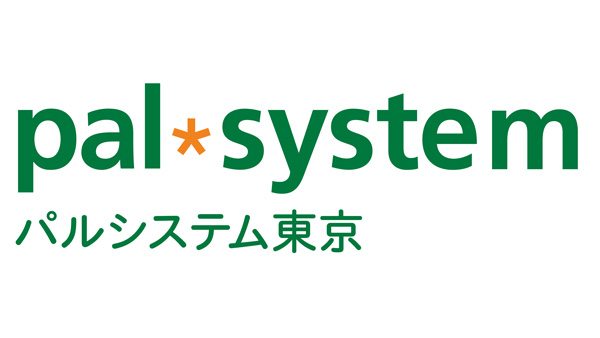 pal*system
パルシステム東京